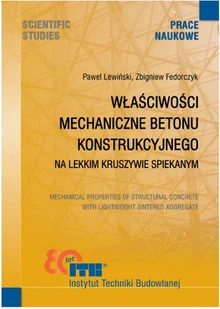 SCIENTIFIC STUDIES

PRACE NAUKOWE

Paweł Lewiński, Zbigniew Fedorczyk

WŁAŚCIWOŚCI MECHANICZNE BETONU KONSTRUKCYJNEGO NA LEKKIM KRUSZYWIE SPIEKANYM

MECHANICAL PROPERTIES OF STRUCTURAL CONCRETE WITH LIGHTWEIGHT SINTERED AGGREGATE

80 lat ITB®
Instytut Techniki Budowlanej